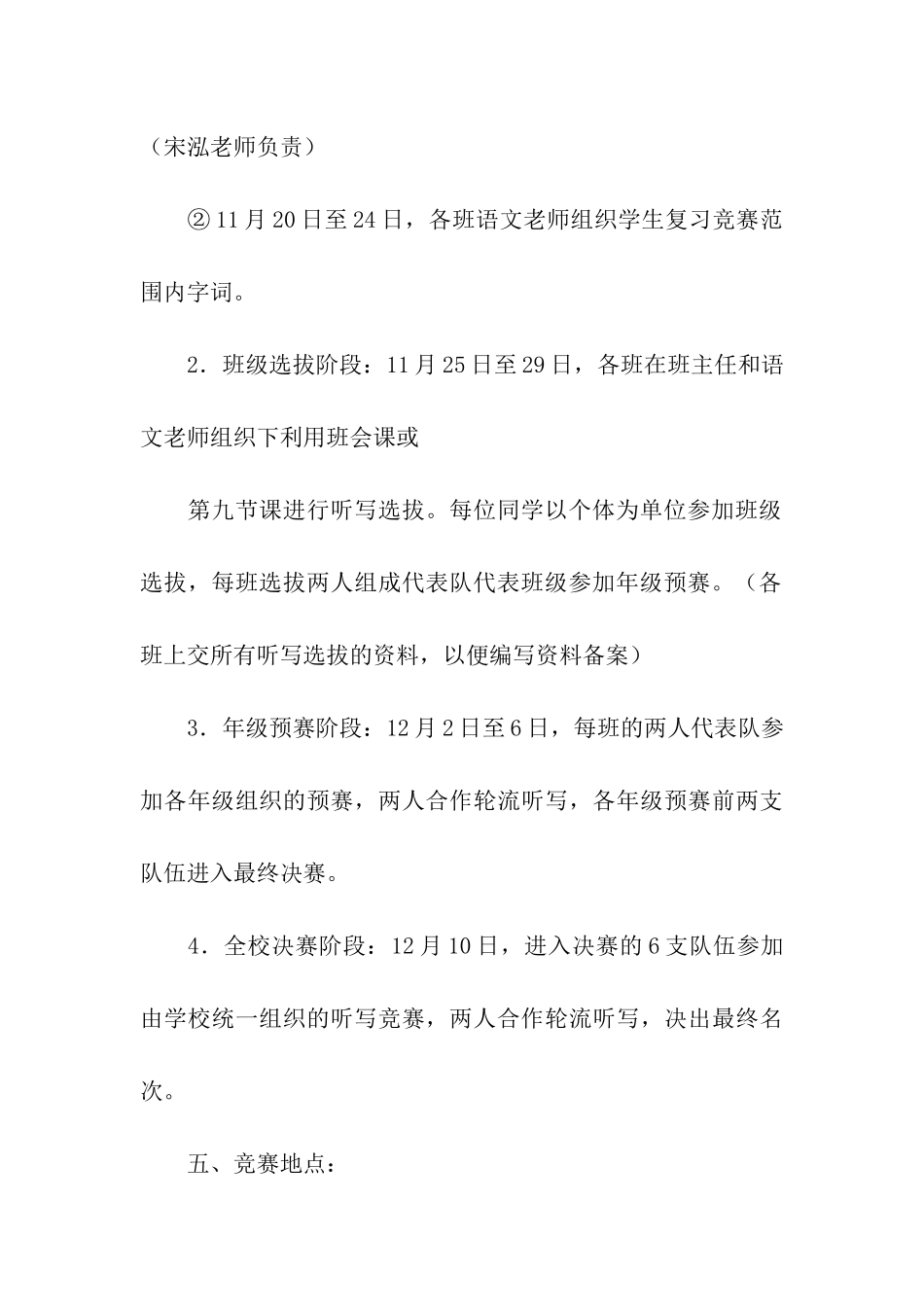 （宋泓老师负责）

②11月20日至24日，各班语文老师组织学生复习竞赛范围内字词。

2．班级选拔阶段：11月25日至29日，各班在班主任和语文老师组织下利用班会课或

第九节课进行听写选拔。每位同学以个体为单位参加班级选拔，每班选拔两人组成代表队代表班级参加年级预赛。（各班上交所有听写选拔的资料，以便编写资料备案）

3．年级预赛阶段：12月2日至6日，每班的两人代表队参加各年级组织的预赛，两人合作轮流听写，各年级预赛前两支队伍进入最终决赛。

4．全校决赛阶段：12月10日，进入决赛的6支队伍参加由学校统一组织的听写竞赛，两人合作轮流听写，决出最终名次。

五、竞赛地点：